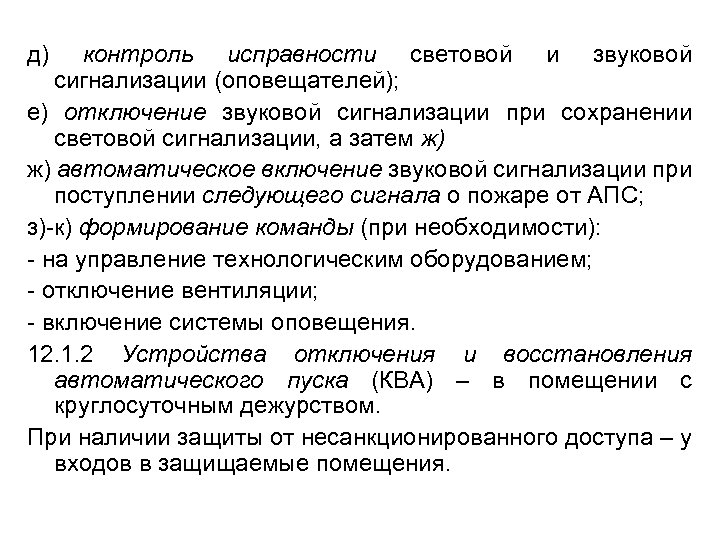 д) контроль исправности световой и звуковой сигнализации (оповещателей);

е) отключение звуковой сигнализации при сохранении световой сигнализации, а затем ж)

ж) автоматическое включение звуковой сигнализации при поступлении следующего сигнала о пожаре от АПС;

з)-к) формирование команды (при необходимости):

- на управление технологическим оборудованием;

- отключение вентиляции;

- включение системы оповещения.

12.1.2 Устройства отключения и восстановления автоматического пуска (КВА) – в помещении с круглосуточным дежурством.

При наличии защиты от несанкционированного доступа – у входов в защищаемые помещения.